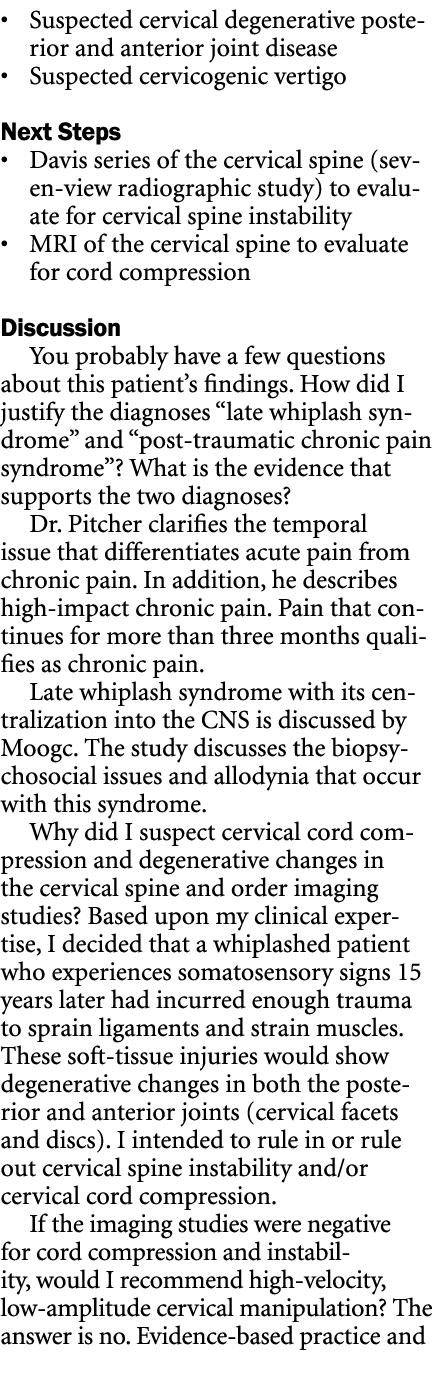 • Suspected cervical degenerative posterior and anterior joint disease
• Suspected cervicogenic vertigo

**Next Steps**
• Davis series of the cervical spine (seven-view radiographic study) to evaluate for cervical spine instability
• MRI of the cervical spine to evaluate for cord compression

**Discussion**
You probably have a few questions about this patient's findings. How did I justify the diagnoses "late whiplash syndrome" and "post-traumatic chronic pain syndrome"? What is the evidence that supports the two diagnoses?

Dr. Pitcher clarifies the temporal issue that differentiates acute pain from chronic pain. In addition, he describes high-impact chronic pain. Pain that continues for more than three months qualifies as chronic pain.

Late whiplash syndrome with its centralization into the CNS is discussed by Moogc. The study discusses the biopsychosocial issues and allodynia that occur with this syndrome.

Why did I suspect cervical cord compression and degenerative changes in the cervical spine and order imaging studies? Based upon my clinical expertise, I decided that a whiplashed patient who experiences somatosensory signs 15 years later had incurred enough trauma to sprain ligaments and strain muscles. These soft-tissue injuries would show degenerative changes in both the posterior and anterior joints (cervical facets and discs). I intended to rule in or rule out cervical spine instability and/or cervical cord compression.

If the imaging studies were negative for cord compression and instability, would I recommend high-velocity, low-amplitude cervical manipulation? The answer is no. Evidence-based practice and